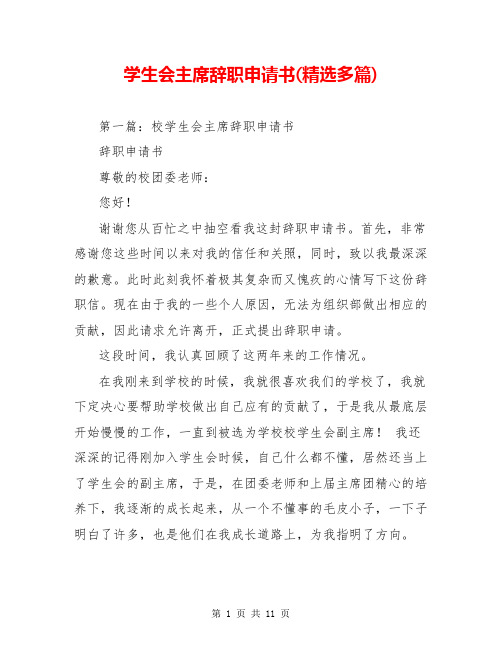 学生会主席辞职申请书(精选多篇)

第一篇：校学生会主席辞职申请书

辞职申请书

尊敬的校团委老师：

您好！

谢谢您从百忙之中抽空看我这封辞职申请书。首先，非常感谢您这些时间以来对我的信任和关照，同时，致以我最深深的歉意。此时此刻我怀着极其复杂而又愧疚的心情写下这份辞职信。现在由于我的一些个人原因，无法为组织部做出相应的贡献，因此请求允许离开，正式提出辞职申请。

这段时间，我认真回顾了这两年来的工作情况。

在我刚来到学校的时候，我就很喜欢我们的学校了，我就下定决心要帮助学校做出自己应有的贡献了，于是我从最底层开始慢慢的工作，一直到被选为学校校学生会副主席！ 我还深深的记得刚加入学生会时候，自己什么都不懂，居然还当上了学生会的副主席，于是，在团委老师和上届主席团精心的培养下，我逐渐的成长起来，从一个不懂事的毛皮小子，一下子明白了许多，也是他们在我成长道路上，为我指明了方向。

第 1 页 共 11 页